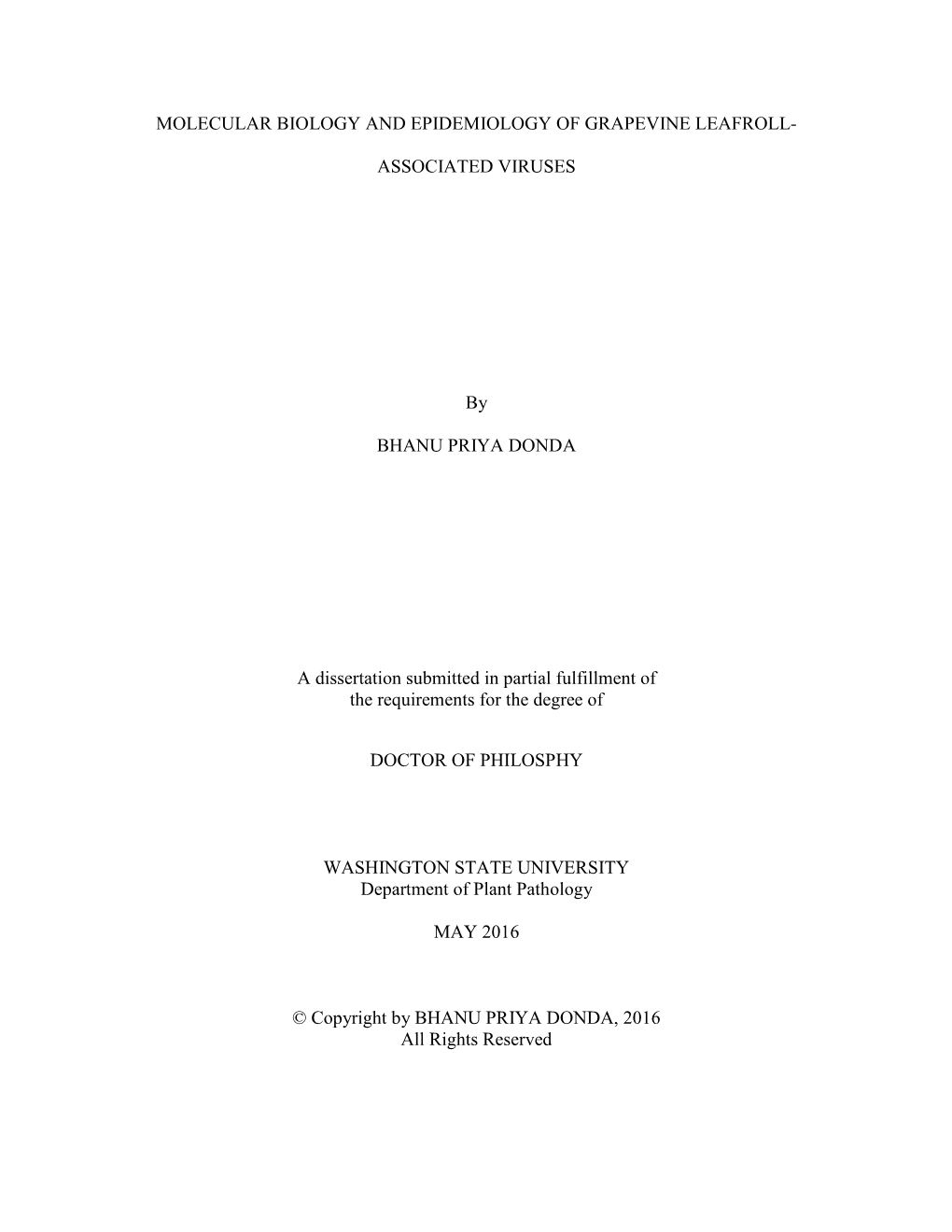 MOLECULAR BIOLOGY AND EPIDEMIOLOGY OF GRAPEVINE LEAFROLL-ASSOCIATED VIRUSES

By

BHANU PRIYA DONDA

A dissertation submitted in partial fulfillment of the requirements for the degree of

DOCTOR OF PHILOSPHY

WASHINGTON STATE UNIVERSITY
Department of Plant Pathology

MAY 2016

© Copyright by BHANU PRIYA DONDA, 2016
All Rights Reserved